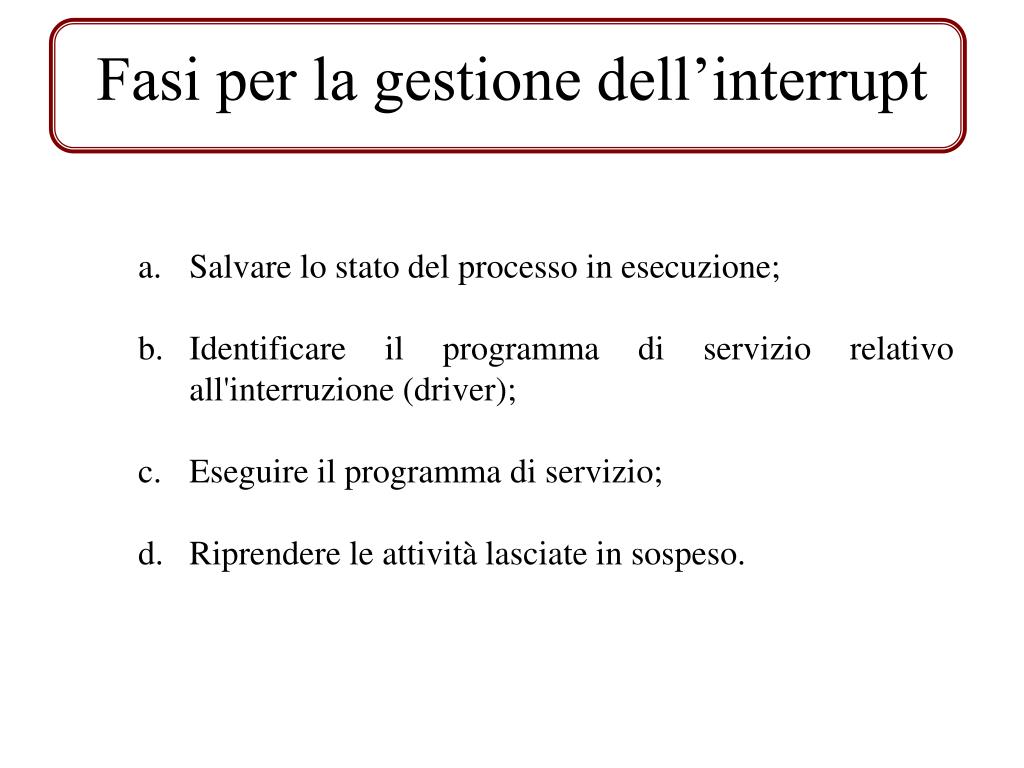 Fasi per la gestione dell’interrupt

a. Salvare lo stato del processo in esecuzione;

b. Identificare il programma di servizio relativo all'interruzione (driver);

c. Eseguire il programma di servizio;

d. Riprendere le attività lasciate in sospeso.